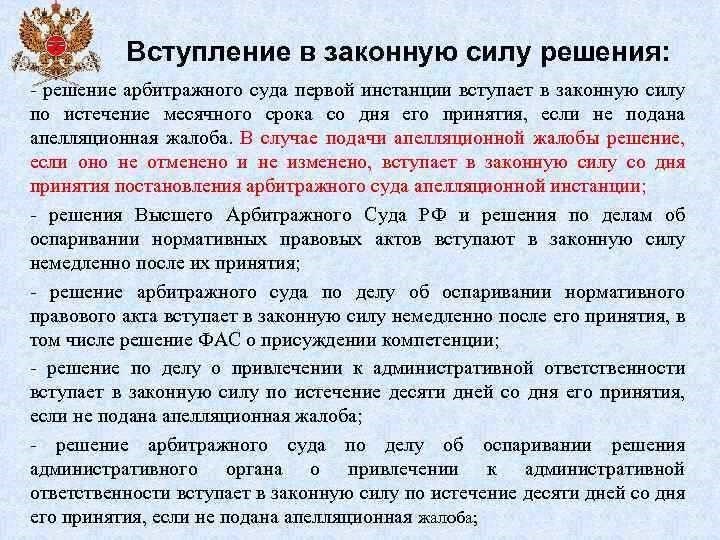 Вступление в законную силу решения:

- решение арбитражного суда первой инстанции вступает в законную силу по истечение месячного срока со дня его принятия, если не подана апелляционная жалоба. В случае подачи апелляционной жалобы решение, если оно не отменено и не изменено, вступает в законную силу со дня принятия постановления арбитражного суда апелляционной инстанции;

- решения Высшего Арбитражного Суда РФ и решения по делам об оспаривании нормативных правовых актов вступают в законную силу немедленно после их принятия;

- решение арбитражного суда по делу об оспаривании нормативного правового акта вступает в законную силу немедленно после его принятия, в том числе решение ФАС о присуждении компетенции;

- решение по делу о привлечении к административной ответственности вступает в законную силу по истечение десяти дней со дня его принятия, если не подана апелляционная жалоба;

- решение арбитражного суда по делу об оспаривании решения административного органа о привлечении к административной ответственности вступает в законную силу по истечение десяти дней со дня его принятия, если не подана апелляционная жалоба;